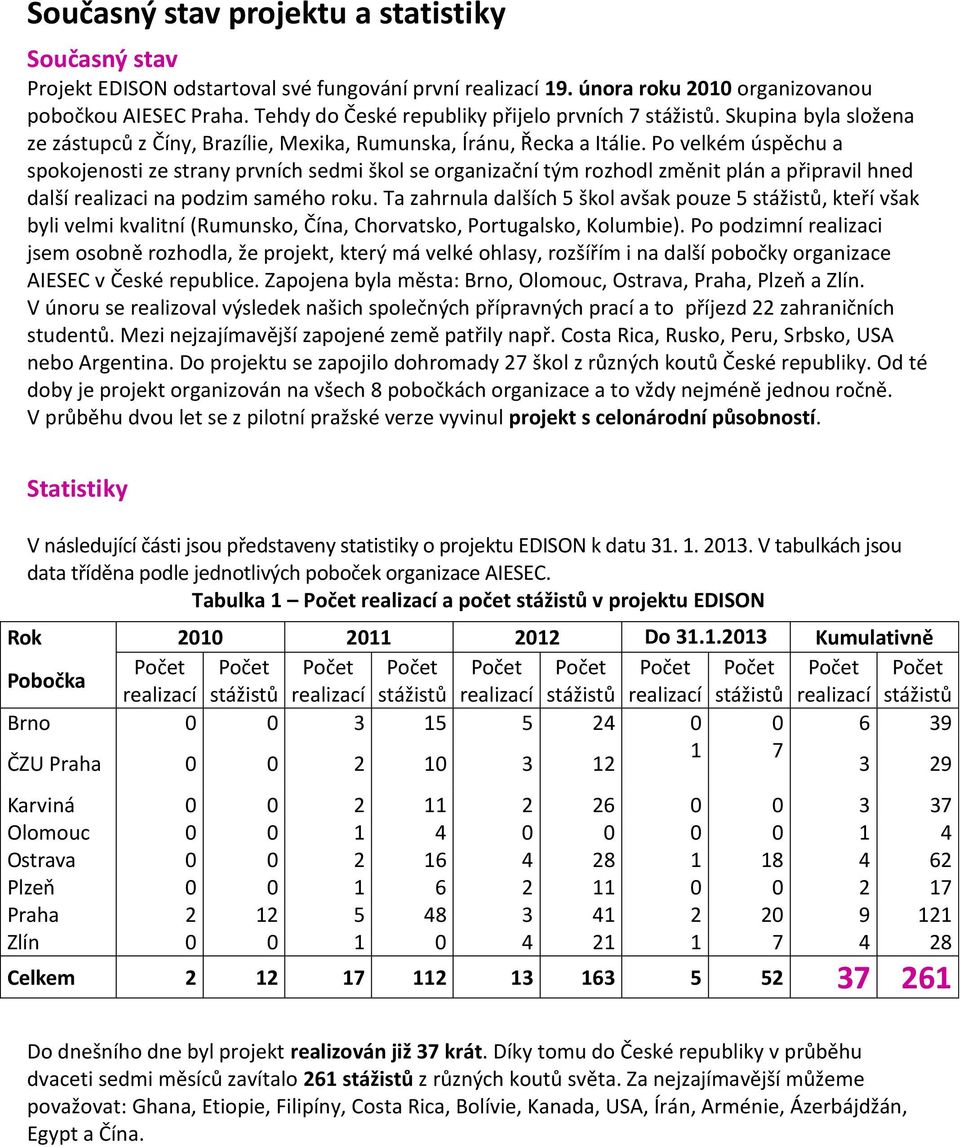 Současný stav projektu a statistiky

Současný stav

Projekt EDISON odstartoval své fungování první realizací 19. února roku 2010 organizovanou pobočkou AIESEC Praha. Tehdy do České republiky přijelo prvních 7 stážistů. Skupina byla složena ze zástupců z Číny, Brazílie, Mexika, Rumunska, Íránu, Řecka a Itálie. Po velkém úspěchu a spokojenosti ze strany prvních sedmi škol se organizační tým rozhodl změnit plán a připravil hned další realizaci na podzim samého roku. Ta zahrnula dalších 5 škol avšak pouze 5 stážistů, kteří však byli velmi kvalitní (Rumunsko, Čína, Chorvatsko, Portugalsko, Kolumbie). Po podzimní realizaci jsem osobně rozhodla, že projekt, který má velké ohlasy, rozšířím i na další pobočky organizace AIESEC v České republice. Zapojena byla města: Brno, Olomouc, Ostrava, Praha, Plzeň a Zlín. V únoru se realizoval výsledek našich společných přípravných prací a to příjezd 22 zahraničních studentů. Mezi nejzajímavější zapojené země patřily např. Costa Rica, Rusko, Peru, Srbsko, USA nebo Argentina. Do projektu se zapojilo dohromady 27 škol z různých koutů České republiky. Od té doby je projekt organizován na všech 8 pobočkách organizace a to vždy nejméně jednou ročně. V průběhu dvou let se z pilotní pražské verze vyvinul projekt s celonárodní působností.

Statistiky

V následující části jsou představeny statistiky o projektu EDISON k datu 31. 1. 2013. V tabulkách jsou data tříděna podle jednotlivých poboček organizace AIESEC.

Tabulka 1 – Počet realizací a počet stážistů v projektu EDISON

| Rok | 2010 | | 2011 | | 2012 | | Do 31.1.2013 | | Kumulativně | |
|---|---|---|---|---|---|---|---|---|---|---|
| Pobočka | Počet realizací | Počet stážistů | Počet realizací | Počet stážistů | Počet realizací | Počet stážistů | Počet realizací | Počet stážistů | Počet realizací | Počet stážistů |
| Brno | 0 | 0 | 3 | 15 | 5 | 24 | 0 | 0 | 6 | 39 |
| ČZU Praha | 0 | 0 | 2 | 10 | 3 | 12 | 1 | 7 | 3 | 29 |
| Karviná | 0 | 0 | 2 | 11 | 2 | 26 | 0 | 0 | 3 | 37 |
| Olomouc | 0 | 0 | 1 | 4 | 0 | 0 | 0 | 0 | 1 | 4 |
| Ostrava | 0 | 0 | 2 | 16 | 4 | 28 | 1 | 18 | 4 | 62 |
| Plzeň | 0 | 0 | 1 | 6 | 2 | 11 | 0 | 0 | 2 | 17 |
| Praha | 2 | 12 | 5 | 48 | 3 | 41 | 2 | 20 | 9 | 121 |
| Zlín | 0 | 0 | 1 | 0 | 4 | 21 | 1 | 7 | 4 | 28 |
| Celkem | 2 | 12 | 17 | 112 | 13 | 163 | 5 | 52 | 37 | 261 |

Do dnešního dne byl projekt realizován již 37 krát. Díky tomu do České republiky v průběhu dvaceti sedmi měsíců zavítalo 261 stážistů z různých koutů světa. Za nejzajímavější můžeme považovat: Ghana, Etiopie, Filipíny, Costa Rica, Bolívie, Kanada, USA, Írán, Arménie, Ázerbájdžán, Egypt a Čína.